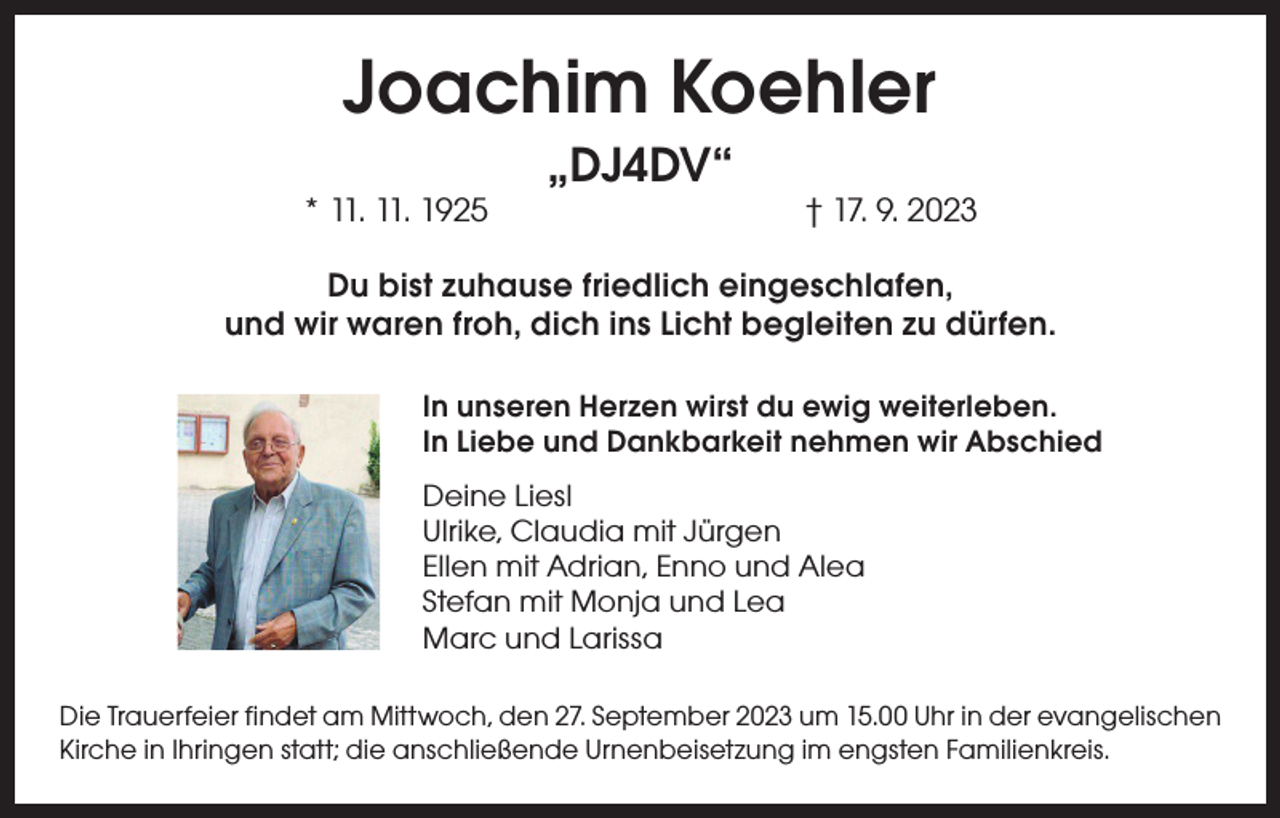 Joachim Koehler

„DJ4DV“

* 11. 11. 1925 † 17. 9. 2023

Du bist zuhause friedlich eingeschlafen, und wir waren froh, dich ins Licht begleiten zu dürfen.

In unseren Herzen wirst du ewig weiterleben.
In Liebe und Dankbarkeit nehmen wir Abschied

Deine Liesl
Ulrike, Claudia mit Jürgen
Ellen mit Adrian, Enno und Alea
Stefan mit Monja und Lea
Marc und Larissa

Die Trauerfeier findet am Mittwoch, den 27. September 2023 um 15.00 Uhr in der evangelischen Kirche in Ihringen statt; die anschließende Urnenbeisetzung im engsten Familienkreis.